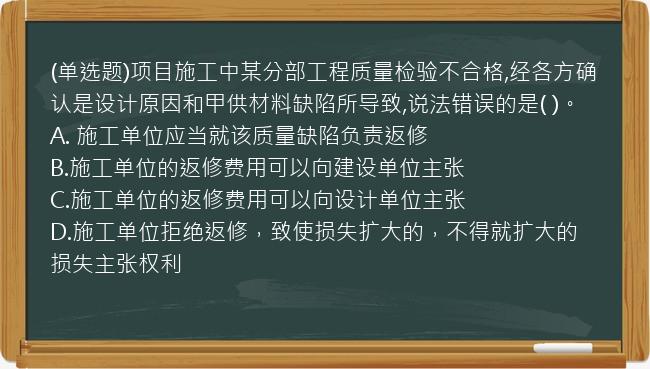 (单选题)项目施工中某分部工程质量检验不合格,经各方确认是设计原因和甲供材料缺陷所导致,说法错误的是( )。
A. 施工单位应当就该质量缺陷负责返修
B.施工单位的返修费用可以向建设单位主张
C.施工单位的返修费用可以向设计单位主张
D.施工单位拒绝返修，致使损失扩大的，不得就扩大的损失主张权利